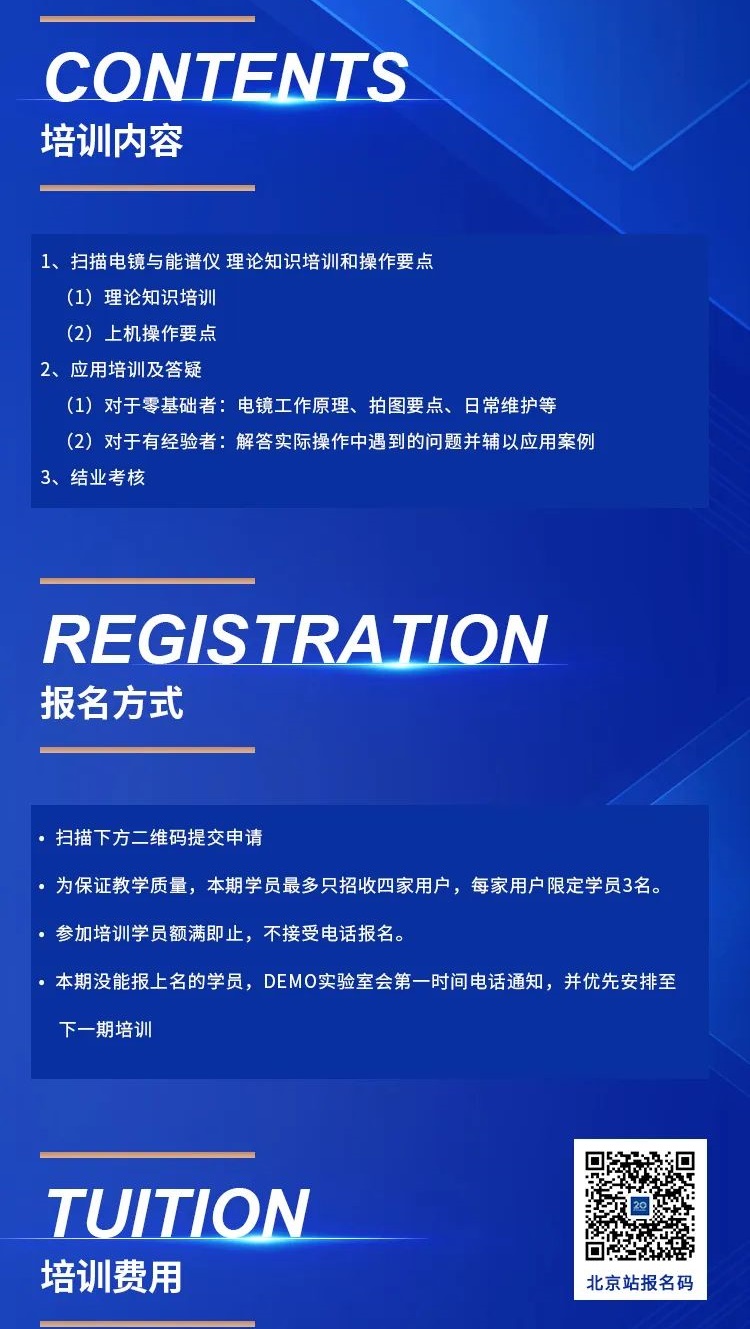 CONTENTS
培训内容

1、扫描电镜与能谱仪 理论知识培训和操作要点
（1）理论知识培训
（2）上机操作要点
2、应用培训及答疑
（1）对于零基础者：电镜工作原理、拍图要点、日常维护等
（2）对于有经验者：解答实际操作中遇到的问题并辅以应用案例
3、结业考核

REGISTRATION
报名方式

• 扫描下方二维码提交申请
• 为保证教学质量，本期学员最多只招收四家用户，每家用户限定学员3名。
• 参加培训学员额满即止，不接受电话报名。
• 本期没能报上名的学员，DEMO实验室会第一时间电话通知，并优先安排至下一期培训

TUITION
培训费用

北京站报名码